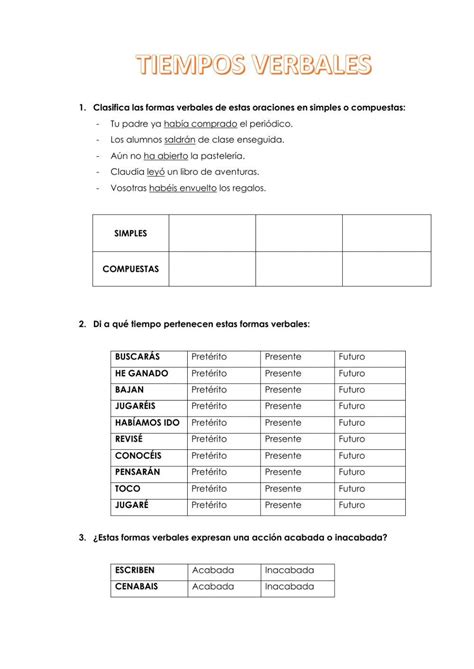 TIEMPOS VERBALES

1. Clasifica las formas verbales de estas oraciones en simples o compuestas:
- Tu padre ya había comprado el periódico.
- Los alumnos saldrán de clase enseguida.
- Aún no ha abierto la pastelería.
- Claudia leyó un libro de aventuras.
- Vosotras habéis envuelto los regalos.

| SIMPLES | | | |
|---|---|---|---|
| COMPUESTAS | | | |

2. Di a qué tiempo pertenecen estas formas verbales:

| BUSCARÁS | Pretérito | Presente | Futuro |
|---|---|---|---|
| HE GANADO | Pretérito | Presente | Futuro |
| BAJAN | Pretérito | Presente | Futuro |
| JUGARÉIS | Pretérito | Presente | Futuro |
| HABÍAMOS IDO | Pretérito | Presente | Futuro |
| REVISÉ | Pretérito | Presente | Futuro |
| CONOCÉIS | Pretérito | Presente | Futuro |
| PENSARÁN | Pretérito | Presente | Futuro |
| TOCO | Pretérito | Presente | Futuro |
| JUGARÉ | Pretérito | Presente | Futuro |

3. ¿Estas formas verbales expresan una acción acabada o inacabada?

| ESCRIBEN | Acabada | Inacabada |
|---|---|---|
| CENABAIS | Acabada | Inacabada |